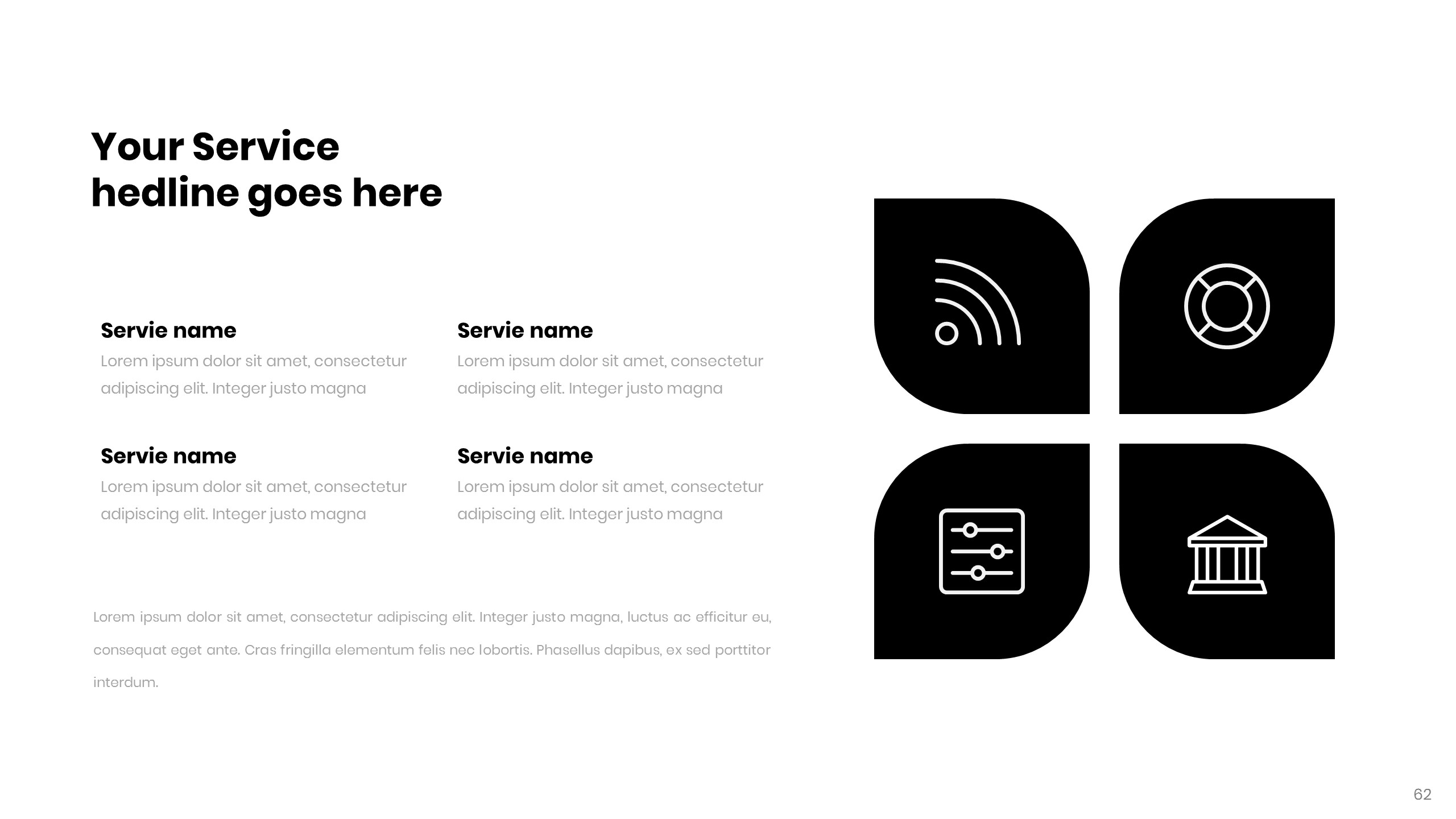 Your Service
hedline goes here

Servie name
Lorem ipsum dolor sit amet, consectetur adipiscing elit. Integer justo magna

Servie name
Lorem ipsum dolor sit amet, consectetur adipiscing elit. Integer justo magna

Servie name
Lorem ipsum dolor sit amet, consectetur adipiscing elit. Integer justo magna

Servie name
Lorem ipsum dolor sit amet, consectetur adipiscing elit. Integer justo magna

Lorem ipsum dolor sit amet, consectetur adipiscing elit. Integer justo magna, luctus ac efficitur eu, consequat eget ante. Cras fringilla elementum felis nec lobortis. Phasellus dapibus, ex sed porttitor interdum.

62